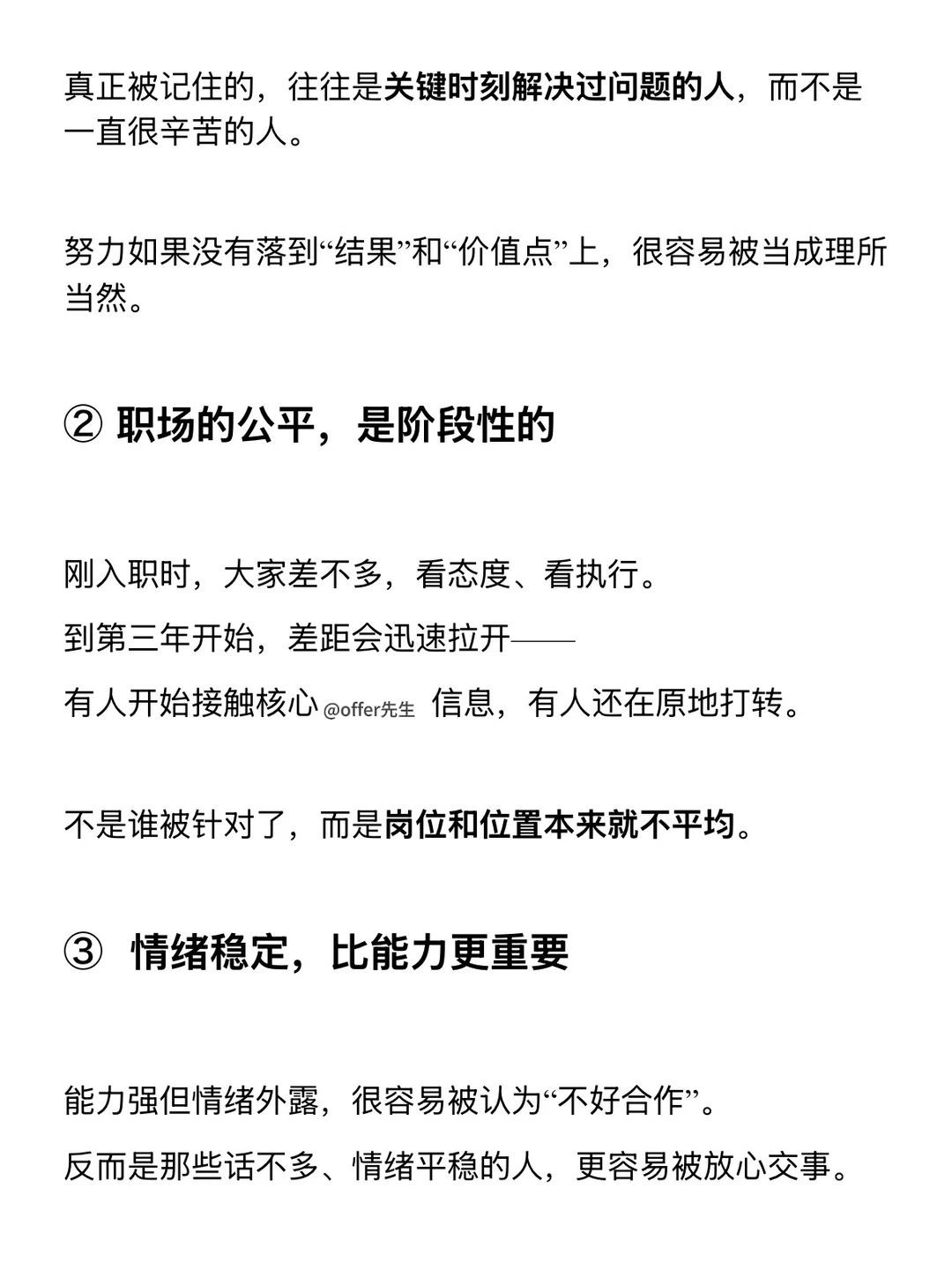 真正被记住的，往往是关键时刻解决过问题的人，而不是一直很辛苦的人。

努力如果没有落到“结果”和“价值点”上，很容易被当成理所当然。

② 职场的公平，是阶段性的

刚入职时，大家差不多，看态度、看执行。

到第三年开始，差距会迅速拉开——

有人开始接触核心 @offer先生 信息，有人还在原地打转。

不是谁被针对了，而是岗位和位置本来就不平均。

③ 情绪稳定，比能力更重要

能力强但情绪外露，很容易被认为“不好合作”。

反而是那些话不多、情绪平稳的人，更容易被放心交事。